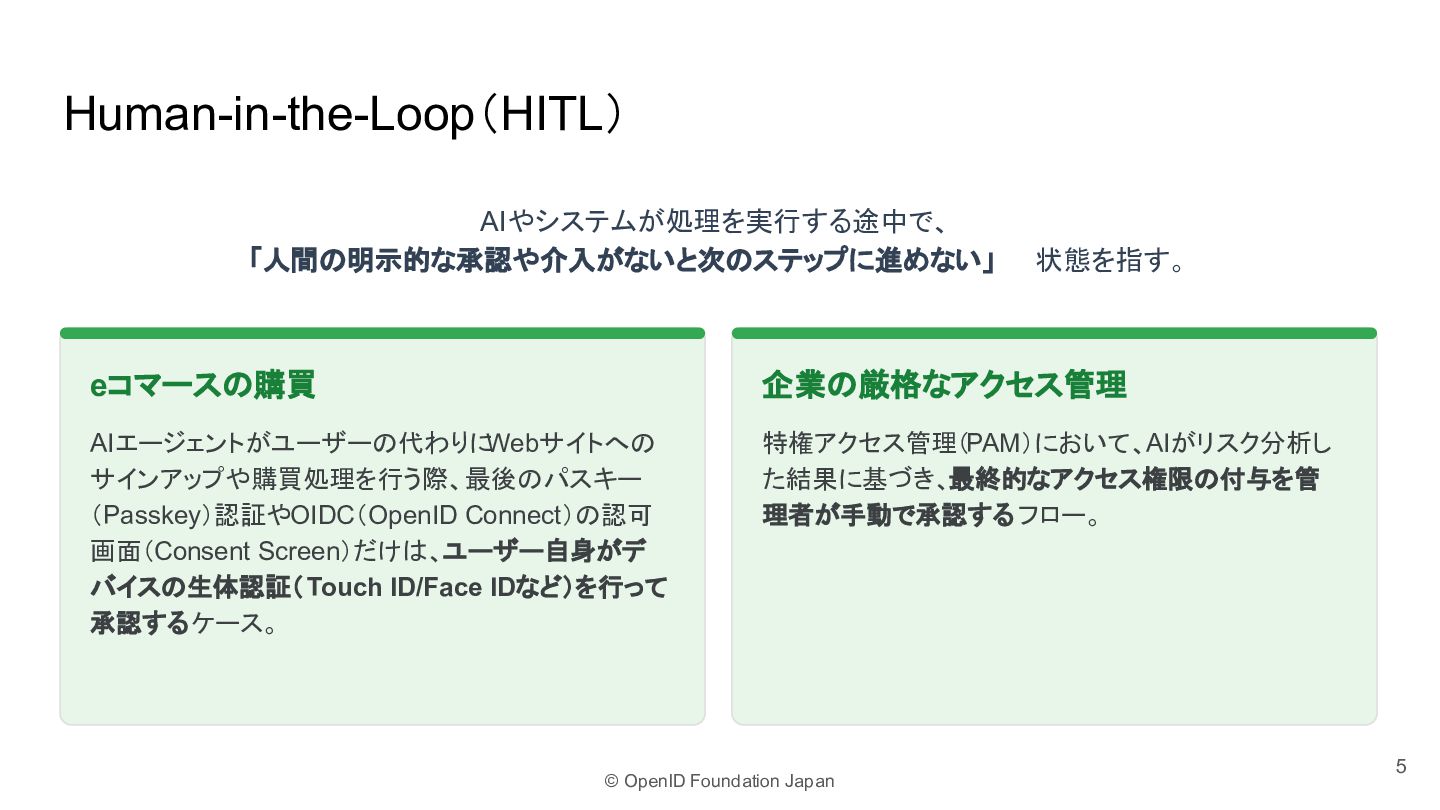 Human-in-the-Loop（HITL）

AIやシステムが処理を実行する途中で、
「人間の明示的な承認や介入がないと次のステップに進めない」　状態を指す。

eコマースの購買

AIエージェントがユーザーの代わりにWebサイトへのサインアップや購買処理を行う際、最後のパスキー（Passkey）認証やOIDC（OpenID Connect）の認可画面（Consent Screen）だけは、ユーザー自身がデバイスの生体認証（Touch ID/Face IDなど）を行って承認するケース。

企業の厳格なアクセス管理

特権アクセス管理(PAM）において、AIがリスク分析した結果に基づき、最終的なアクセス権限の付与を管理者が手動で承認するフロー。

© OpenID Foundation Japan

5